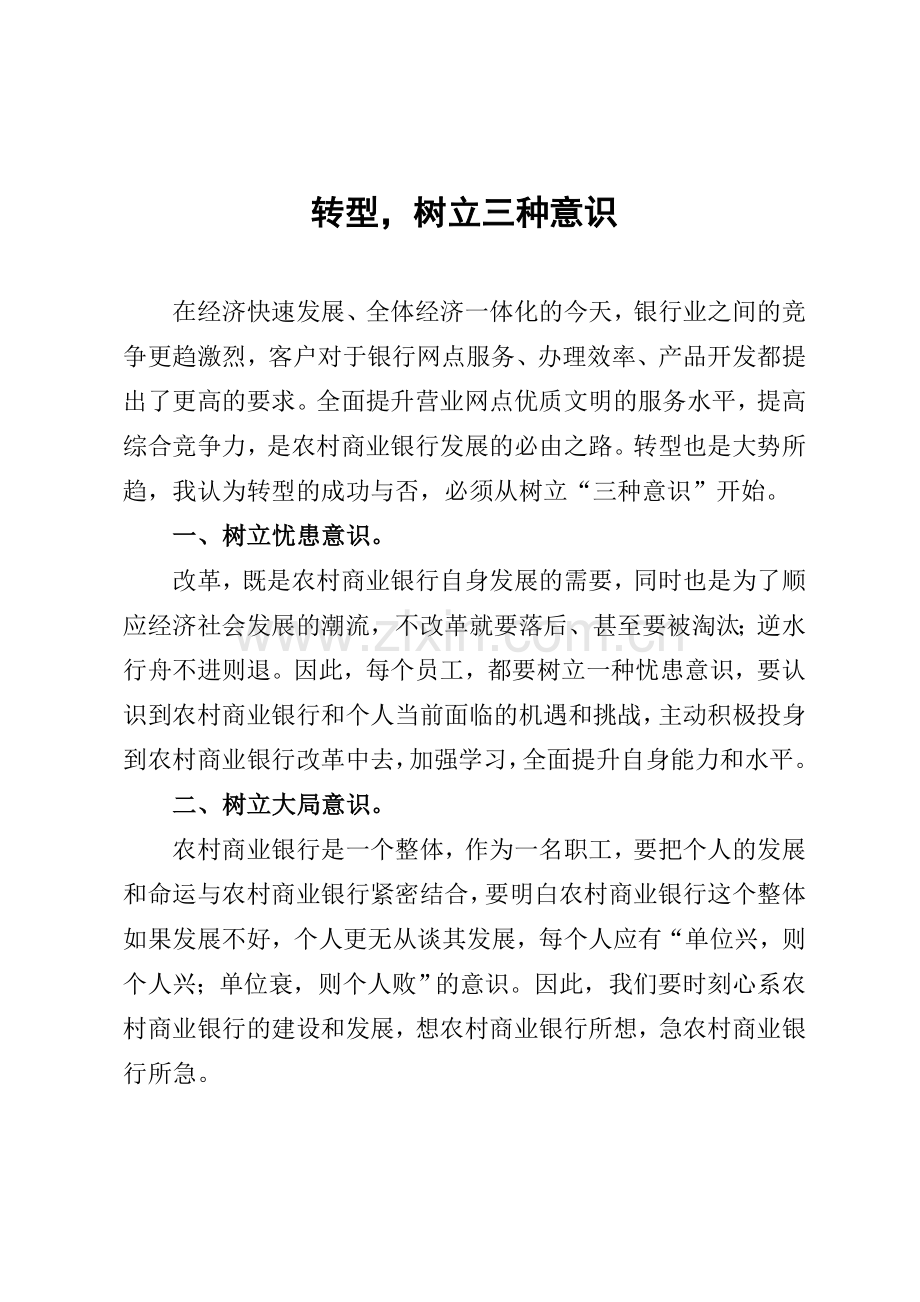 转型，树立三种意识

在经济快速发展、全体经济一体化的今天，银行业之间的竞争更趋激烈，客户对于银行网点服务、办理效率、产品开发都提出了更高的要求。全面提升营业网点优质文明的服务水平，提高综合竞争力，是农村商业银行发展的必由之路。转型也是大势所趋，我认为转型的成功与否，必须从树立“三种意识”开始。

一、树立忧患意识。

改革，既是农村商业银行自身发展的需要，同时也是为了顺应经济社会发展的潮流，不改革就要落后、甚至要被淘汰；逆水行舟不进则退。因此，每个员工，都要树立一种忧患意识，要认识到农村商业银行和个人当前面临的机遇和挑战，主动积极投身到农村商业银行改革中去，加强学习，全面提升自身能力和水平。

二、树立大局意识。

农村商业银行是一个整体，作为一名职工，要把个人的发展和命运与农村商业银行紧密结合，要明白农村商业银行这个整体如果发展不好，个人更无从谈其发展，每个人应有“单位兴，则个人兴；单位衰，则个人败”的意识。因此，我们要时刻心系农村商业银行的建设和发展，想农村商业银行所想，急农村商业银行所急。

www.zixin.com.cn